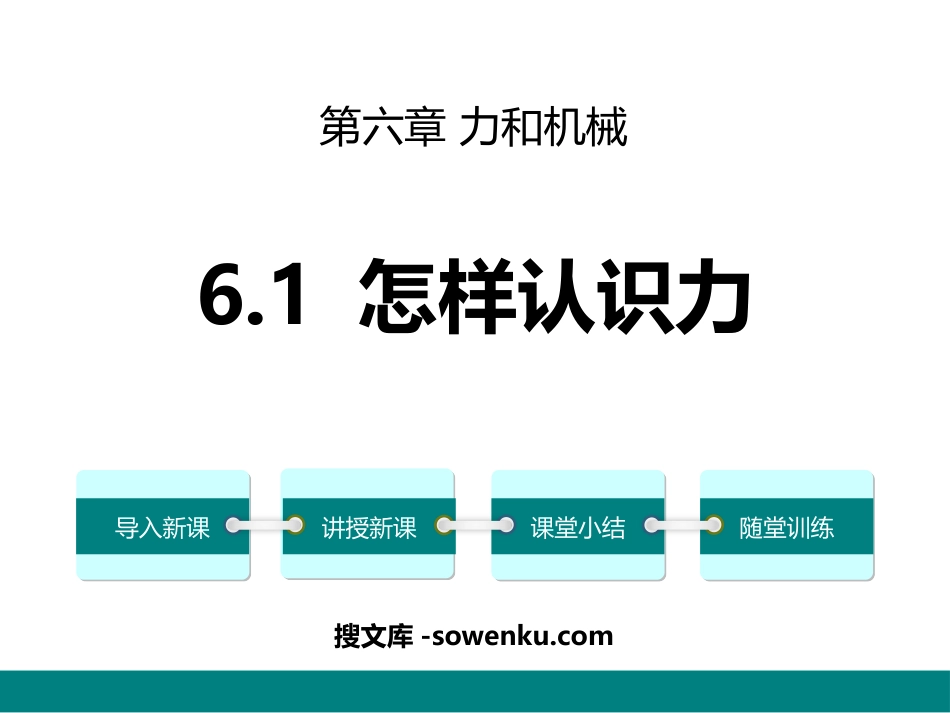 第六章 力和机械

6.1 怎样认识力

导入新课

讲授新课

课堂小结

随堂训练

搜文库 -sowenku.com